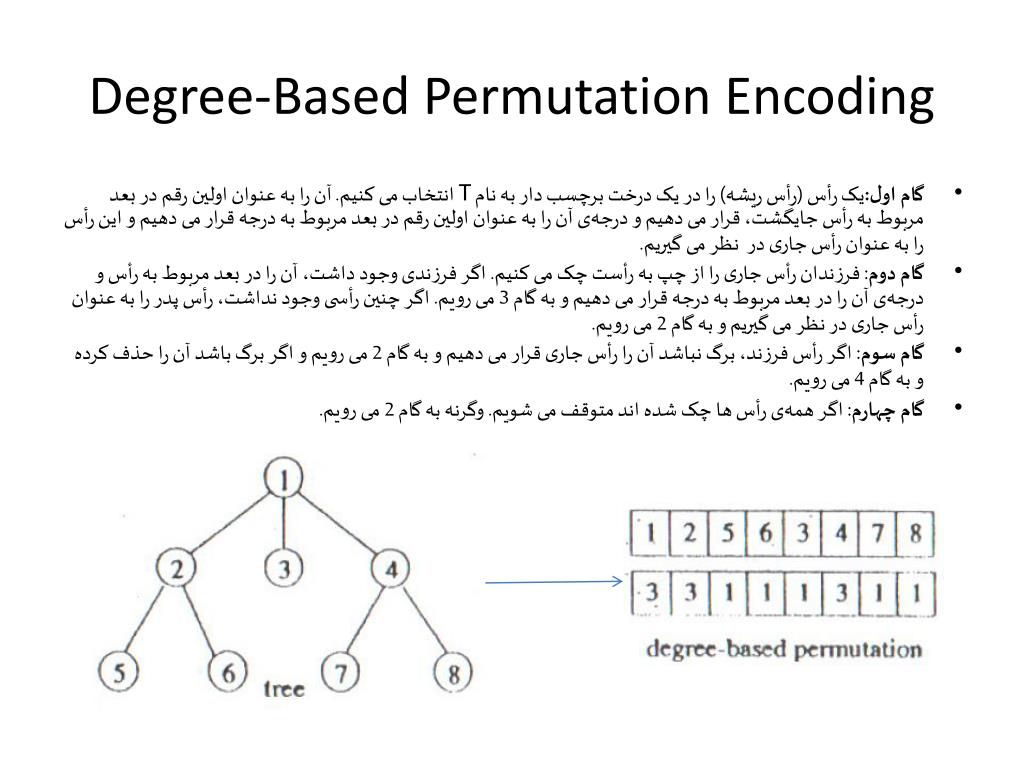 Degree-Based Permutation Encoding

• گام اول:یک رأس (رأس ریشه) را در یک درخت برچسب دار به نام T انتخاب می کنیم. آن را به عنوان اولین رقم در بعد مربوط به رأس جایگشت، قرار می دهیم و درجه‌ی آن را به عنوان اولین رقم در بعد مربوط به درجه قرار می دهیم و این رأس را به عنوان رأس جاری در نظر می گیریم.

• گام دوم: فرزندان رأس جاری را از چپ به رأست چک می کنیم. اگر فرزندی وجود داشت، آن را در بعد مربوط به رأس و درجه‌ی آن را در بعد مربوط به درجه قرار می دهیم و به گام 3 می رویم. اگر چنین رأسی وجود نداشت، رأس پدر را به عنوان رأس جاری در نظر می گیریم و به گام 2 می رویم.

• گام سوم: اگر رأس فرزند، برگ نباشد آن را رأس جاری قرار می دهیم و به گام 2 می رویم و اگر برگ باشد آن را حذف کرده و به گام 4 می رویم.

• گام چهارم: اگر همه‌ی رأس ها چک شده اند متوقف می شویم. وگرنه به گام 2 می رویم.

1
2 3 4
5 6 7 8
tree

| 1 | 2 | 5 | 6 | 3 | 4 | 7 | 8 |
|---|---|---|---|---|---|---|---|
| 3 | 3 | 1 | 1 | 1 | 3 | 1 | 1 |

degree-based permutation